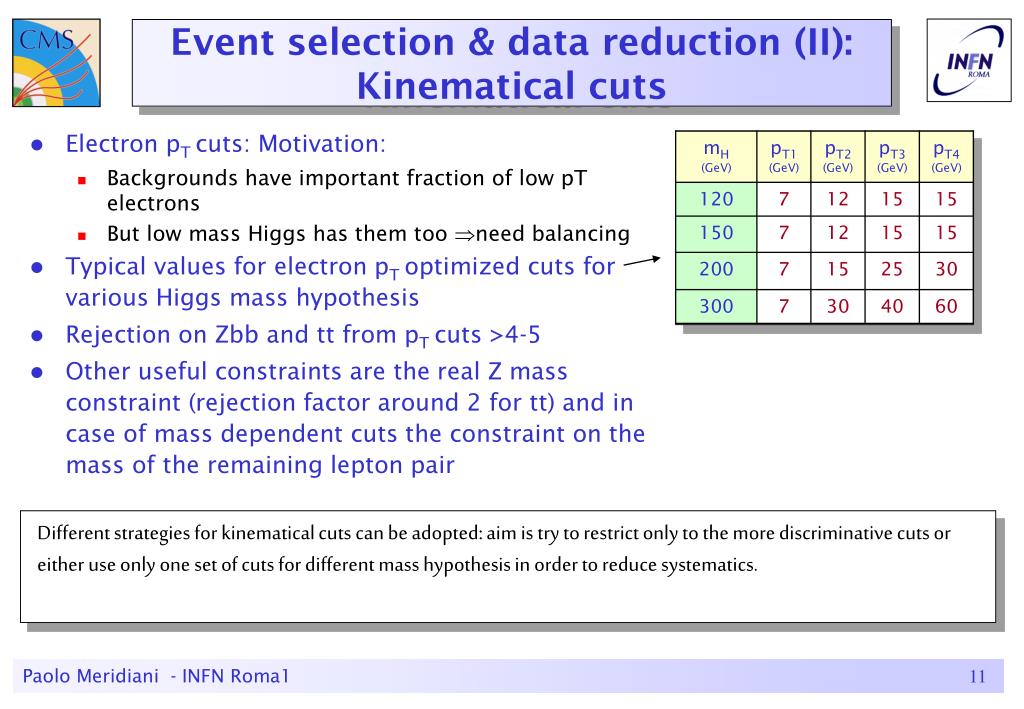 CMS

Event selection & data reduction (II): Kinematical cuts

INFN ROMA

- Electron $p_T$ cuts: Motivation:
  - Backgrounds have important fraction of low pT electrons
  - But low mass Higgs has them too $\Rightarrow$need balancing
- Typical values for electron $p_T$ optimized cuts for various Higgs mass hypothesis
- Rejection on Zbb and tt from $p_T$ cuts >4-5
- Other useful constraints are the real Z mass constraint (rejection factor around 2 for tt) and in case of mass dependent cuts the constraint on the mass of the remaining lepton pair

| $m_H$ (GeV) | $p_{T1}$ (GeV) | $p_{T2}$ (GeV) | $p_{T3}$ (GeV) | $p_{T4}$ (GeV) |
|---|---|---|---|---|
| 120 | 7 | 12 | 15 | 15 |
| 150 | 7 | 12 | 15 | 15 |
| 200 | 7 | 15 | 25 | 30 |
| 300 | 7 | 30 | 40 | 60 |

Different strategies for kinematical cuts can be adopted: aim is try to restrict only to the more discriminative cuts or either use only one set of cuts for different mass hypothesis in order to reduce systematics.

Paolo Meridiani - INFN Roma1

11